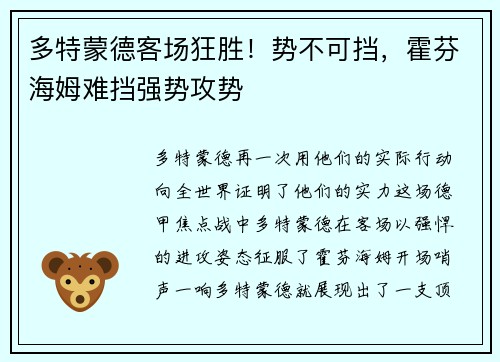 多特蒙德客场狂胜！势不可挡，霍芬海姆难挡强势攻势

多特蒙德再一次用他们的实际行动向全世界证明了他们的实力这场德甲焦点战中多特蒙德在客场以强悍的进攻姿态征服了霍芬海姆开场哨声一响多特蒙德就展现出了一支顶